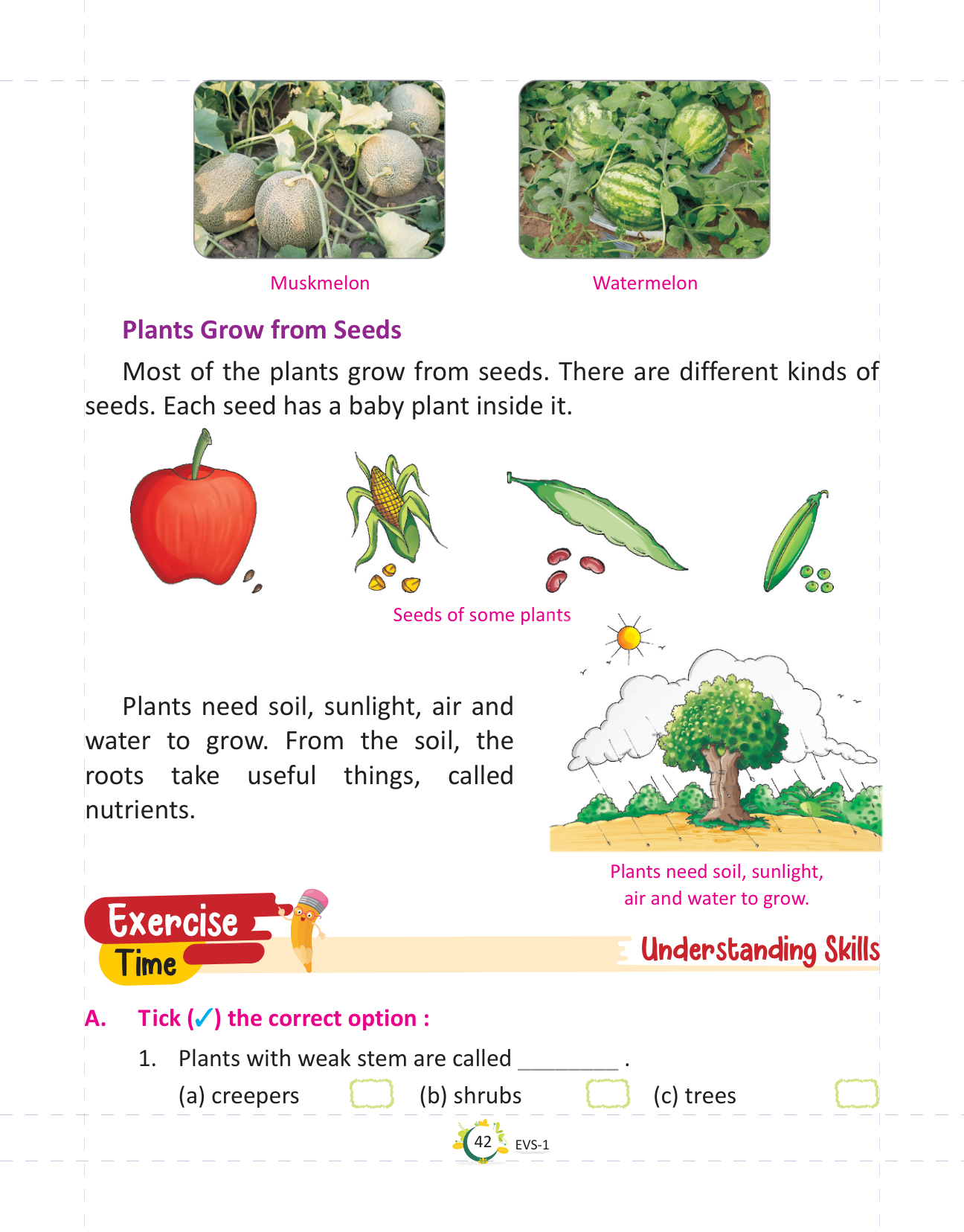 Muskmelon

Watermelon

Plants Grow from Seeds

Most of the plants grow from seeds. There are different kinds of seeds. Each seed has a baby plant inside it.

Seeds of some plants

Plants need soil, sunlight, air and water to grow. From the soil, the roots take useful things, called nutrients.

Plants need soil, sunlight, air and water to grow.

Exercise Time

Understanding Skills

A. Tick (✓) the correct option :

1. Plants with weak stem are called ________ .

(a) creepers (b) shrubs (c) trees

42 EVS-1